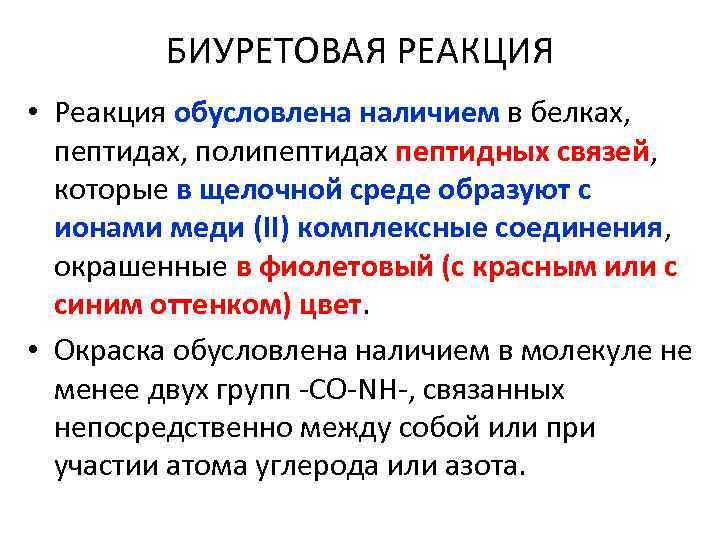 БИУРЕТОВАЯ РЕАКЦИЯ

• Реакция обусловлена наличием в белках, пептидах, полипептидах пептидных связей, которые в щелочной среде образуют с ионами меди (II) комплексные соединения, окрашенные в фиолетовый (с красным или с синим оттенком) цвет.

• Окраска обусловлена наличием в молекуле не менее двух групп -CO-NH-, связанных непосредственно между собой или при участии атома углерода или азота.